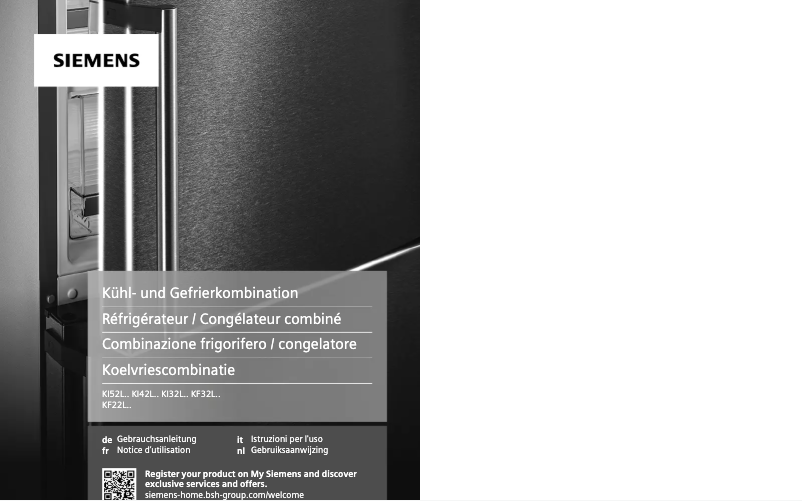 SIEMENS

Kühl- und Gefrierkombination

Réfrigérateur / Congélateur combiné

Combinazione frigorifero / congelatore

Koelvriescombinatie

KI52L.. KI42L.. KI32L.. KF32L..
KF22L..

de Gebrauchsanleitung
fr Notice d'utilisation

it Istruzioni per l'uso
nl Gebruiksaanwijzing

Register your product on My Siemens and discover exclusive services and offers.
siemens-home.bsh-group.com/welcome